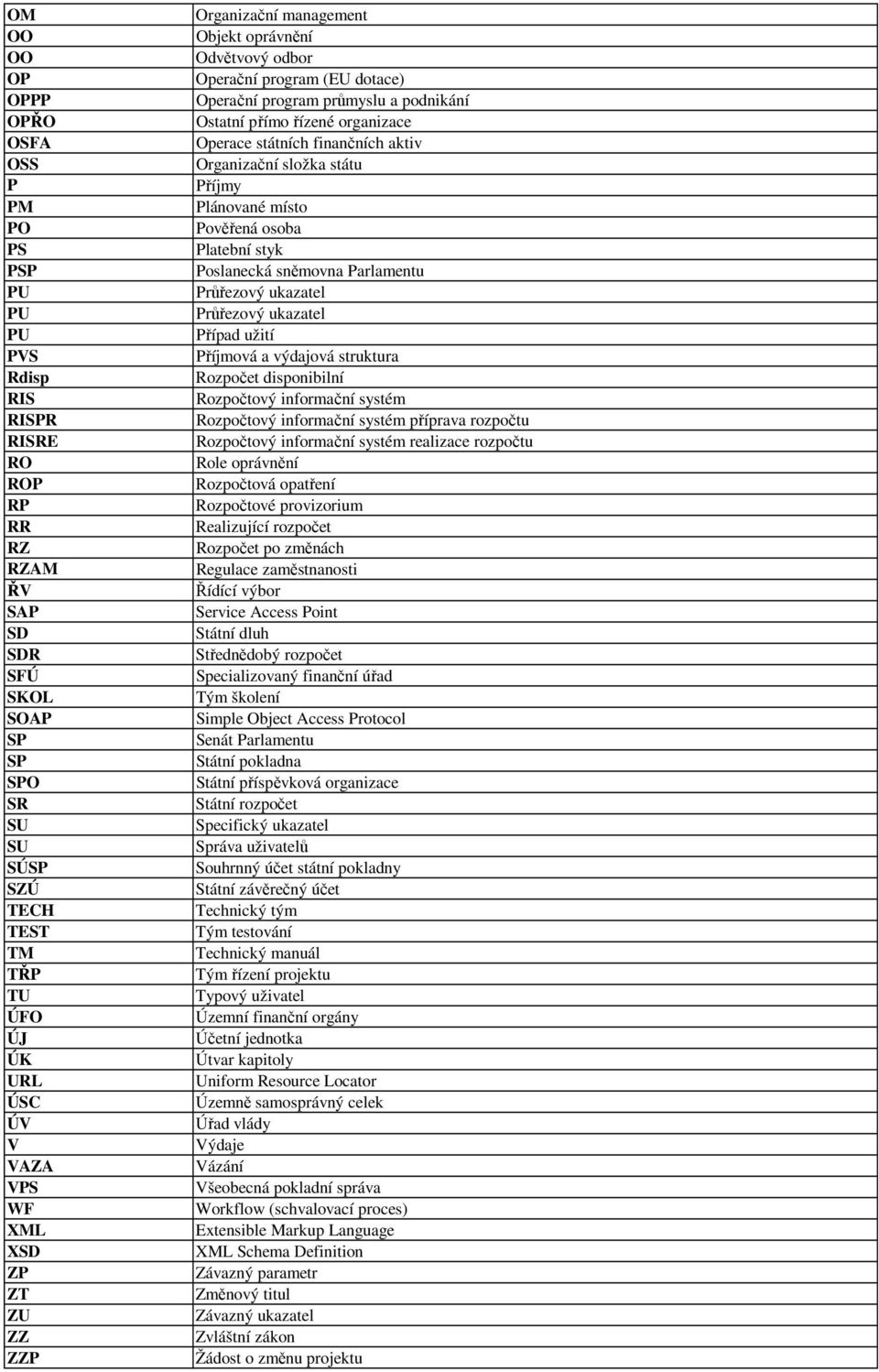 | | |
|---|---|
| OM | Organizační management |
| OO | Objekt oprávnění |
| OO | Odvětvový odbor |
| OP | Operační program (EU dotace) |
| OPPP | Operační program průmyslu a podnikání |
| OPŘO | Ostatní přímo řízené organizace |
| OSFA | Operace státních finančních aktiv |
| OSS | Organizační složka státu |
| P | Příjmy |
| PM | Plánované místo |
| PO | Pověřená osoba |
| PS | Platební styk |
| PSP | Poslanecká sněmovna Parlamentu |
| PU | Průřezový ukazatel |
| PU | Průřezový ukazatel |
| PU | Případ užití |
| PVS | Příjmová a výdajová struktura |
| Rdisp | Rozpočet disponibilní |
| RIS | Rozpočtový informační systém |
| RISPR | Rozpočtový informační systém příprava rozpočtu |
| RISRE | Rozpočtový informační systém realizace rozpočtu |
| RO | Role oprávnění |
| ROP | Rozpočtová opatření |
| RP | Rozpočtové provizorium |
| RR | Realizující rozpočet |
| RZ | Rozpočet po změnách |
| RZAM | Regulace zaměstnanosti |
| ŘV | Řídící výbor |
| SAP | Service Access Point |
| SD | Státní dluh |
| SDR | Střednědobý rozpočet |
| SFÚ | Specializovaný finanční úřad |
| SKOL | Tým školení |
| SOAP | Simple Object Access Protocol |
| SP | Senát Parlamentu |
| SP | Státní pokladna |
| SPO | Státní příspěvková organizace |
| SR | Státní rozpočet |
| SU | Specifický ukazatel |
| SU | Správa uživatelů |
| SÚSP | Souhrnný účet státní pokladny |
| SZÚ | Státní závěrečný účet |
| TECH | Technický tým |
| TEST | Tým testování |
| TM | Technický manuál |
| TŘP | Tým řízení projektu |
| TU | Typový uživatel |
| ÚFO | Územní finanční orgány |
| ÚJ | Účetní jednotka |
| ÚK | Útvar kapitoly |
| URL | Uniform Resource Locator |
| ÚSC | Územně samosprávný celek |
| ÚV | Úřad vlády |
| V | Výdaje |
| VAZA | Vázání |
| VPS | Všeobecná pokladní správa |
| WF | Workflow (schvalovací proces) |
| XML | Extensible Markup Language |
| XSD | XML Schema Definition |
| ZP | Závazný parametr |
| ZT | Změnový titul |
| ZU | Závazný ukazatel |
| ZZ | Zvláštní zákon |
| ZZP | Žádost o změnu projektu |